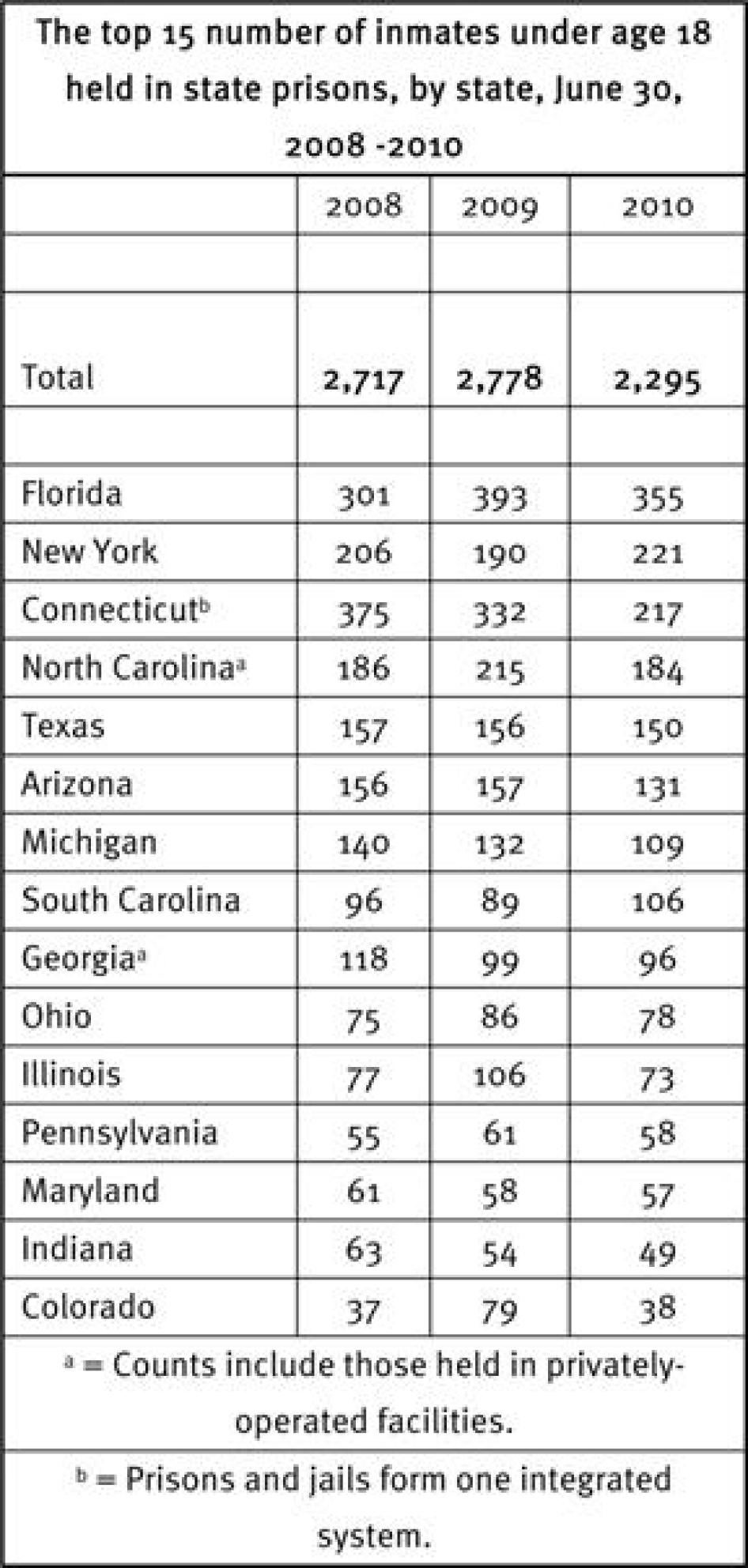 The top 15 number of inmates under age 18 held in state prisons, by state, June 30, 2008 -2010

|  | 2008 | 2009 | 2010 |
|---|---|---|---|
|  |  |  |  |
| Total | 2,717 | 2,778 | 2,295 |
|  |  |  |  |
| Florida | 301 | 393 | 355 |
| New York | 206 | 190 | 221 |
| Connecticut$^{b}$ | 375 | 332 | 217 |
| North Carolina$^{a}$ | 186 | 215 | 184 |
| Texas | 157 | 156 | 150 |
| Arizona | 156 | 157 | 131 |
| Michigan | 140 | 132 | 109 |
| South Carolina | 96 | 89 | 106 |
| Georgia$^{a}$ | 118 | 99 | 96 |
| Ohio | 75 | 86 | 78 |
| Illinois | 77 | 106 | 73 |
| Pennsylvania | 55 | 61 | 58 |
| Maryland | 61 | 58 | 57 |
| Indiana | 63 | 54 | 49 |
| Colorado | 37 | 79 | 38 |

$^{a}$ = Counts include those held in privately-operated facilities.

$^{b}$ = Prisons and jails form one integrated system.